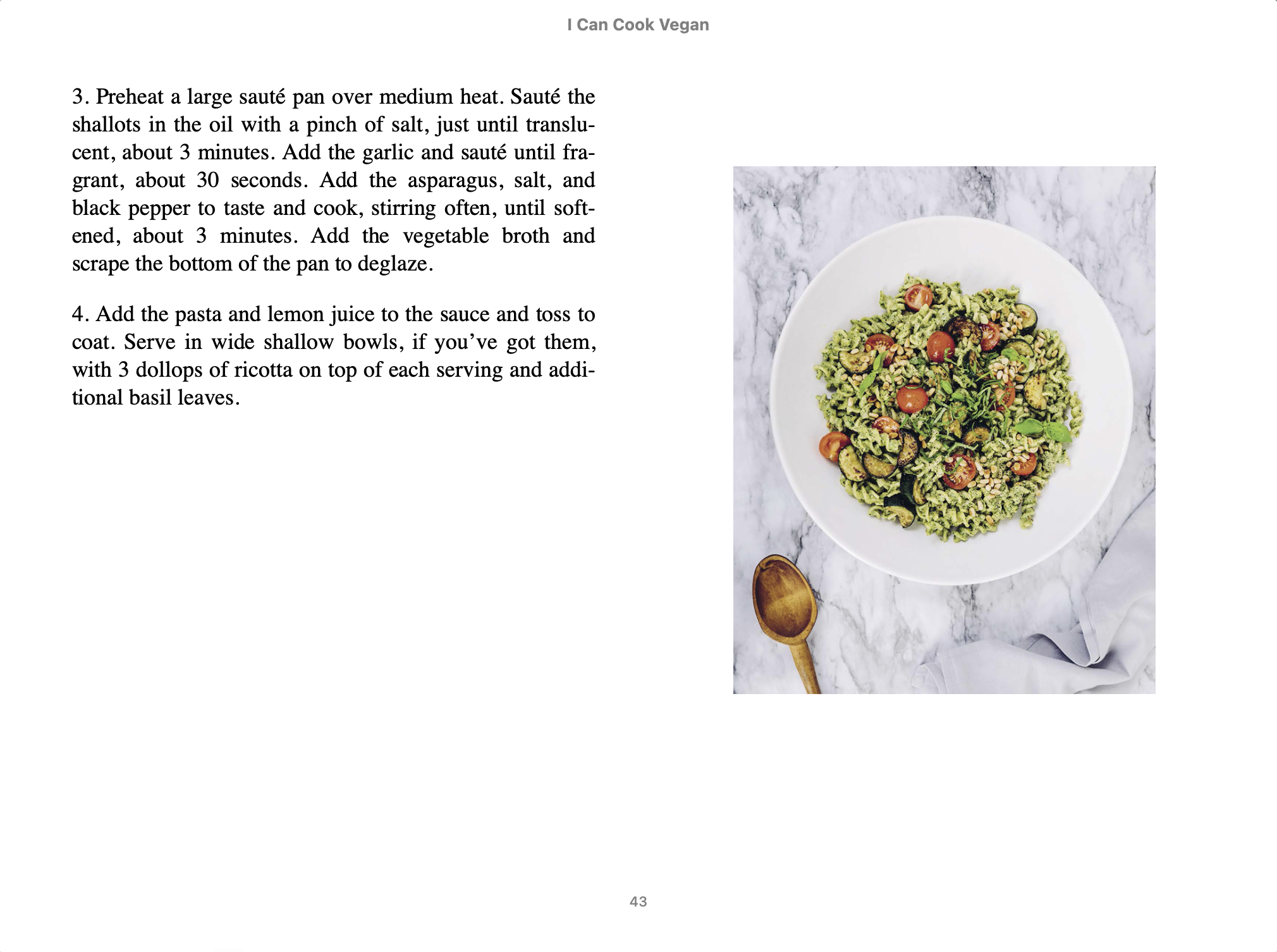 I Can Cook Vegan

3. Preheat a large sauté pan over medium heat. Sauté the shallots in the oil with a pinch of salt, just until translucent, about 3 minutes. Add the garlic and sauté until fragrant, about 30 seconds. Add the asparagus, salt, and black pepper to taste and cook, stirring often, until softened, about 3 minutes. Add the vegetable broth and scrape the bottom of the pan to deglaze.

4. Add the pasta and lemon juice to the sauce and toss to coat. Serve in wide shallow bowls, if you've got them, with 3 dollops of ricotta on top of each serving and additional basil leaves.

43